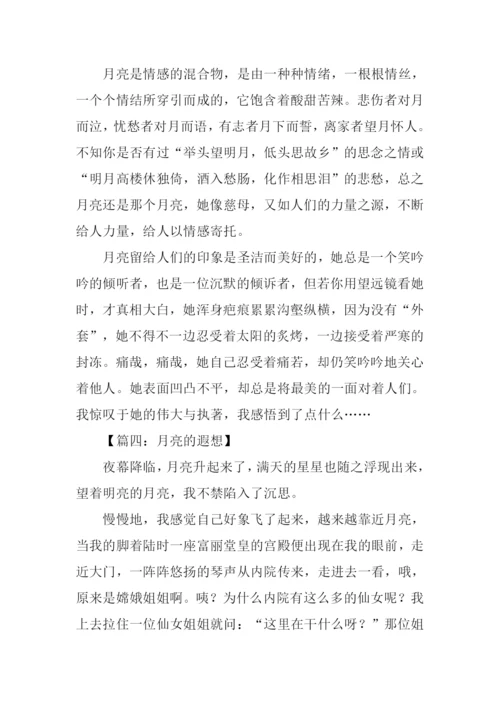 月亮是情感的混合物，是由一种种情绪，一根根情丝，一个个情结所穿引而成的，它饱含着酸甜苦辣。悲伤者对月而泣，忧愁者对月而语，有志者月下而誓，离家者望月怀人。不知你是否有过“举头望明月，低头思故乡”的思念之情或“明月高楼休独倚，酒入愁肠，化作相思泪”的悲愁，总之月亮还是那个月亮，她像慈母，又如人们的力量之源，不断给人力量，给人以情感寄托。

月亮留给人们的印象是圣洁而美好的，她总是一个笑吟吟的倾听者，也是一位沉默的倾诉者，但若你用望远镜看她时，才真相大白，她浑身疤痕累累沟壑纵横，因为没有“外套”，她不得不一边忍受着太阳的炙烤，一边接受着严寒的封冻。痛哉，痛哉，她自己忍受着痛若，却仍笑吟吟地关心着他人。她表面凹凸不平，却总是将最美的一面对着人们。我惊叹于她的伟大与执著，我感悟到了点什么……

【篇四：月亮的遐想】

夜幕降临，月亮升起来了，满天的星星也随之浮现出来，望着明亮的月亮，我不禁陷入了沉思。

慢慢地，我感觉自己好象飞了起来，越来越靠近月亮，当我的脚着陆时一座富丽堂皇的宫殿便出现在我的眼前，走近大门，一阵阵悠扬的琴声从内院传来，走进去一看，哦，原来是嫦娥姐姐啊。咦？为什么内院有这么多的仙女呢？我上去拉住一位仙女姐姐就问：“这里在干什么呀？”那位姐